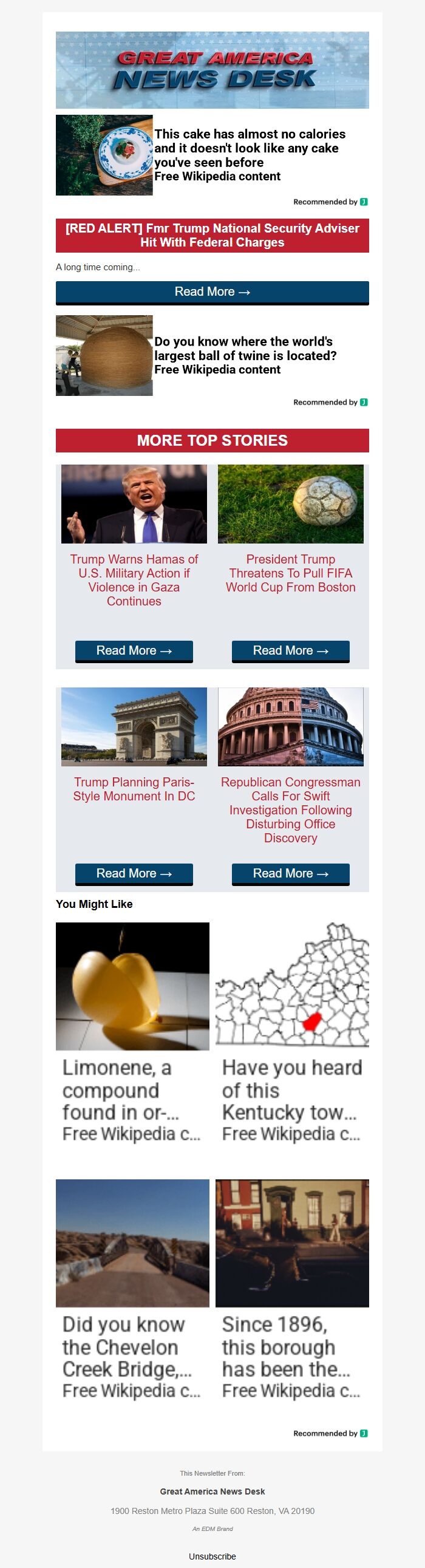 GREAT AMERICA
NEWS DESK

This cake has almost no calories and it doesn't look like any cake you've seen before
Free Wikipedia content

Recommended by

[RED ALERT] Fmr Trump National Security Adviser Hit With Federal Charges

A long time coming...

Read More →

Do you know where the world's largest ball of twine is located?
Free Wikipedia content

Recommended by

MORE TOP STORIES

Trump Warns Hamas of U.S. Military Action if Violence in Gaza Continues

Read More →

President Trump Threatens To Pull FIFA World Cup From Boston

Read More →

Trump Planning Paris-Style Monument In DC

Read More →

Republican Congressman Calls For Swift Investigation Following Disturbing Office Discovery

Read More →

You Might Like

Limonene, a compound found in or-...
Free Wikipedia c...

Have you heard of this Kentucky tow...
Free Wikipedia c...

Did you know the Chevelon Creek Bridge,...
Free Wikipedia c...

Since 1896, this borough has been the...
Free Wikipedia c...

Recommended by

This Newsletter From:

Great America News Desk

1900 Reston Metro Plaza Suite 600 Reston, VA 20190

An EDM Brand

Unsubscribe